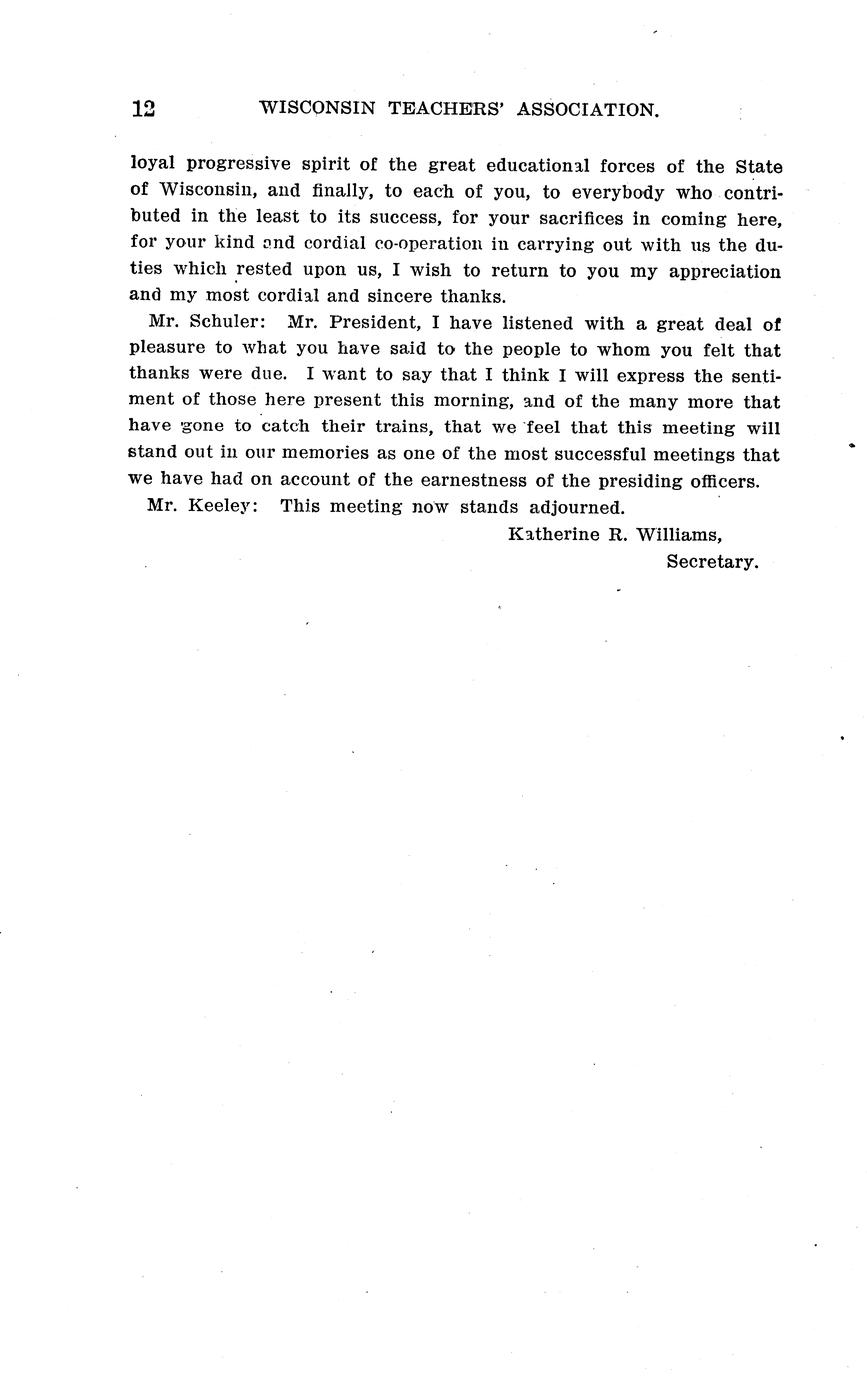 12 WISCONSIN TEACHERS' ASSOCIATION.

loyal progressive spirit of the great educational forces of the State of Wisconsin, and finally, to each of you, to everybody who contributed in the least to its success, for your sacrifices in coming here, for your kind and cordial co-operation in carrying out with us the duties which rested upon us, I wish to return to you my appreciation and my most cordial and sincere thanks.

Mr. Schuler: Mr. President, I have listened with a great deal of pleasure to what you have said to the people to whom you felt that thanks were due. I want to say that I think I will express the sentiment of those here present this morning, and of the many more that have gone to catch their trains, that we feel that this meeting will stand out in our memories as one of the most successful meetings that we have had on account of the earnestness of the presiding officers.

Mr. Keeley: This meeting now stands adjourned.

Katherine R. Williams,
Secretary.